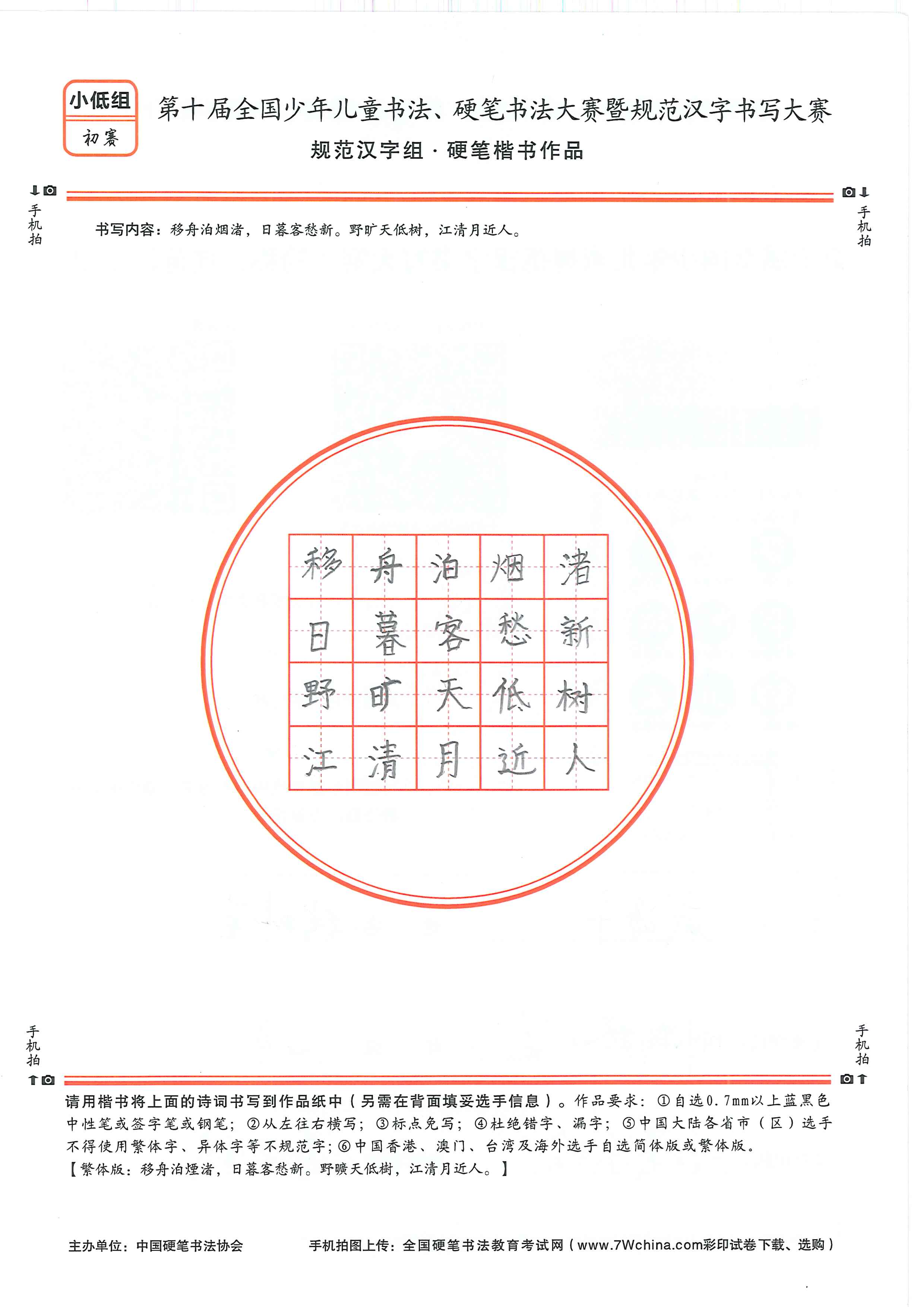 小低组
初赛

第十届全国少年儿童书法、硬笔书法大赛暨规范汉字书写大赛
规范汉字组 · 硬笔楷书作品

手机拍　　手机拍

书写内容：移舟泊烟渚，日暮客愁新。野旷天低树，江清月近人。

| 移 | 舟 | 泊 | 烟 | 渚 |
|---|---|---|---|---|
| 日 | 暮 | 客 | 愁 | 新 |
| 野 | 旷 | 天 | 低 | 树 |
| 江 | 清 | 月 | 近 | 人 |

手机拍　　手机拍

请用楷书将上面的诗词书写到作品纸中（另需在背面填妥选手信息）。作品要求：①自选0.7mm以上蓝黑色中性笔或签字笔或钢笔；②从左往右横写；③标点免写；④杜绝错字、漏字；⑤中国大陆各省市（区）选手不得使用繁体字、异体字等不规范字；⑥中国香港、澳门、台湾及海外选手自选简体版或繁体版。
【繁体版：移舟泊煙渚，日暮客愁新。野曠天低樹，江清月近人。】

主办单位：中国硬笔书法协会　　手机拍图上传：全国硬笔书法教育考试网（www.7Wchina.com彩印试卷下载、选购）